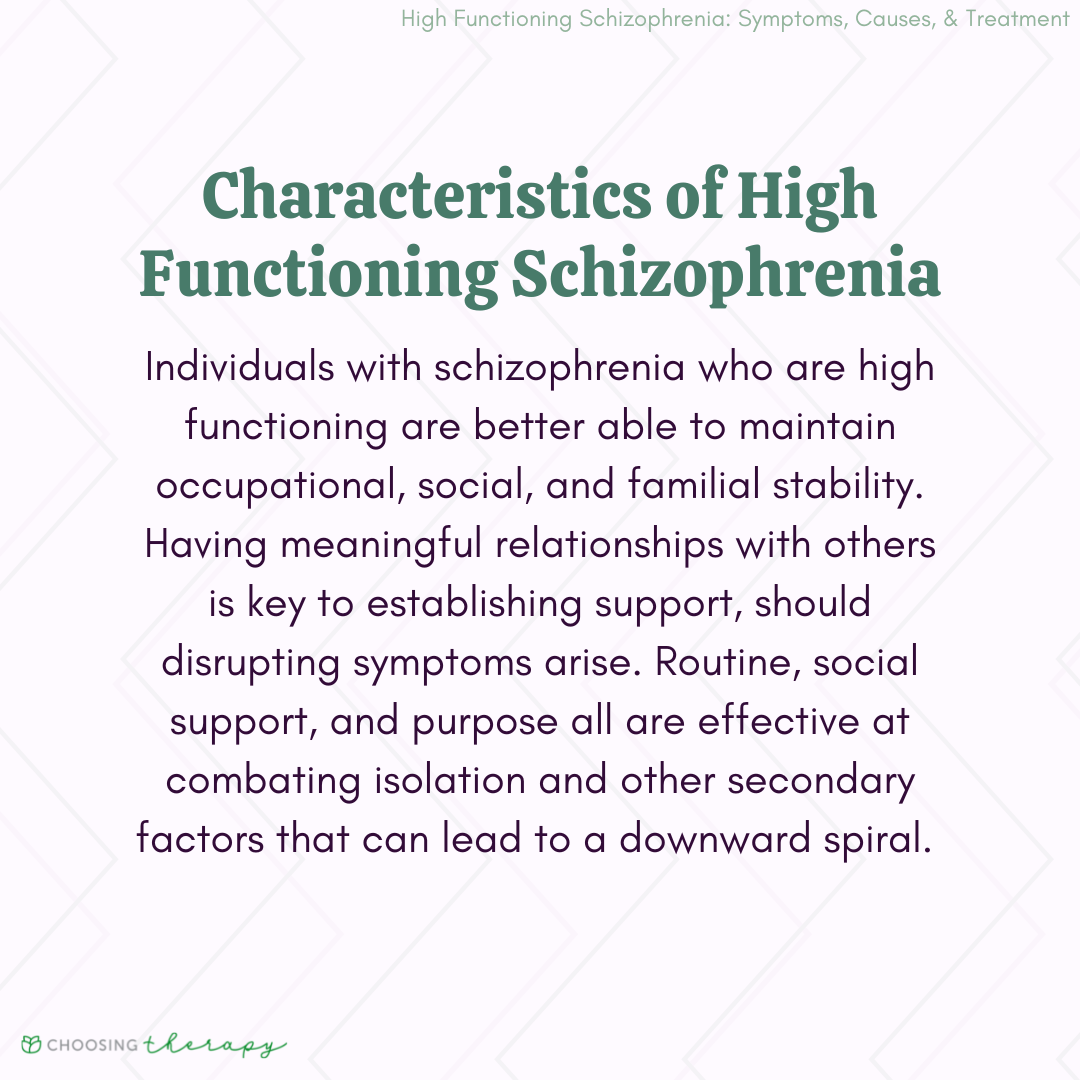 High Functioning Schizophrenia: Symptoms, Causes, & Treatment

Characteristics of High Functioning Schizophrenia

Individuals with schizophrenia who are high functioning are better able to maintain occupational, social, and familial stability. Having meaningful relationships with others is key to establishing support, should disrupting symptoms arise. Routine, social support, and purpose all are effective at combating isolation and other secondary factors that can lead to a downward spiral.

CHOOSING therapy